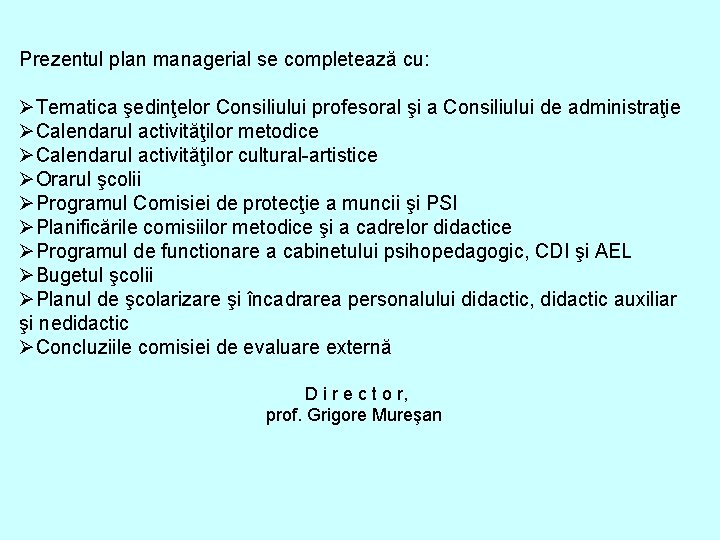 Prezentul plan managerial se completează cu:

➢Tematica şedinţelor Consiliului profesoral şi a Consiliului de administraţie
➢Calendarul activităţilor metodice
➢Calendarul activităţilor cultural-artistice
➢Orarul şcolii
➢Programul Comisiei de protecţie a muncii şi PSI
➢Planificările comisiilor metodice şi a cadrelor didactice
➢Programul de functionare a cabinetului psihopedagogic, CDI şi AEL
➢Bugetul şcolii
➢Planul de şcolarizare şi încadrarea personalului didactic, didactic auxiliar şi nedidactic
➢Concluziile comisiei de evaluare externă

D i r e c t o r,
prof. Grigore Mureşan